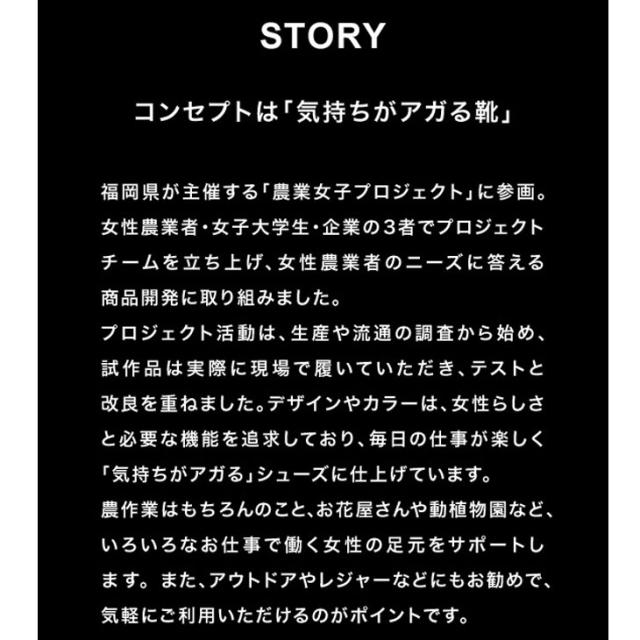 STORY

コンセプトは「気持ちがアガる靴」

福岡県が主催する「農業女子プロジェクト」に参画。女性農業者・女子大学生・企業の3者でプロジェクトチームを立ち上げ、女性農業者のニーズに答える商品開発に取り組みました。
プロジェクト活動は、生産や流通の調査から始め、試作品は実際に現場で履いていただき、テストと改良を重ねました。デザインやカラーは、女性らしさと必要な機能を追求しており、毎日の仕事が楽しく「気持ちがアガる」シューズに仕上げています。
農作業はもちろんのこと、お花屋さんや動植物園など、いろいろなお仕事で働く女性の足元をサポートします。また、アウトドアやレジャーなどにもお勧めで、気軽にご利用いただけるのがポイントです。